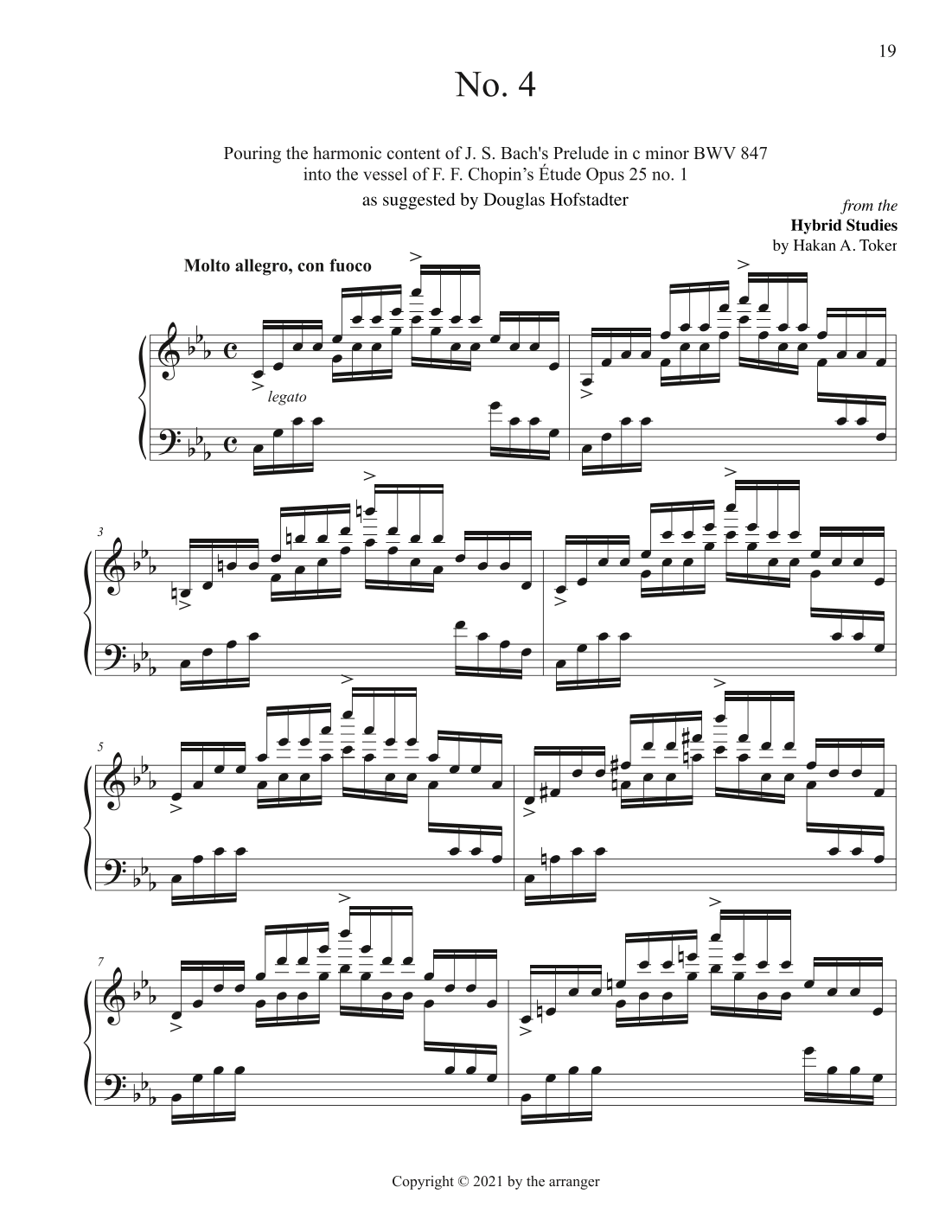 19

No. 4

Pouring the harmonic content of J. S. Bach's Prelude in c minor BWV 847 into the vessel of F. F. Chopin's Étude Opus 25 no. 1

as suggested by Douglas Hofstadter

from the
Hybrid Studies
by Hakan A. Toker

Molto allegro, con fuoco

legato

3

5

7

Copyright © 2021 by the arranger